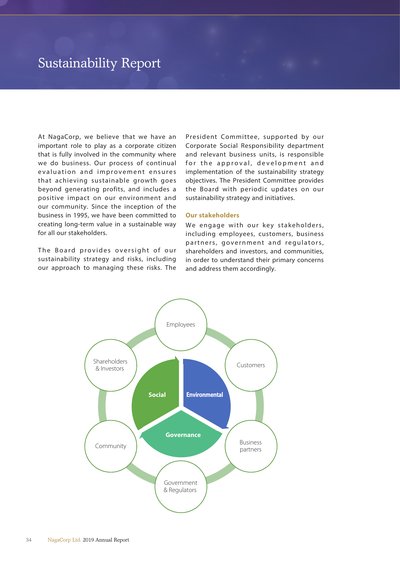 Sustainability Report

At NagaCorp, we believe that we have an important role to play as a corporate citizen that is fully involved in the community where we do business. Our process of continual evaluation and improvement ensures that achieving sustainable growth goes beyond generating profits, and includes a positive impact on our environment and our community. Since the inception of the business in 1995, we have been committed to creating long-term value in a sustainable way for all our stakeholders.

The Board provides oversight of our sustainability strategy and risks, including our approach to managing these risks. The President Committee, supported by our Corporate Social Responsibility department and relevant business units, is responsible for the approval, development and implementation of the sustainability strategy objectives. The President Committee provides the Board with periodic updates on our sustainability strategy and initiatives.

Our stakeholders

We engage with our key stakeholders, including employees, customers, business partners, government and regulators, shareholders and investors, and communities, in order to understand their primary concerns and address them accordingly.

Employees

Customers

Business partners

Government & Regulators

Community

Shareholders & Investors

Social

Environmental

Governance

34 NagaCorp Ltd. 2019 Annual Report